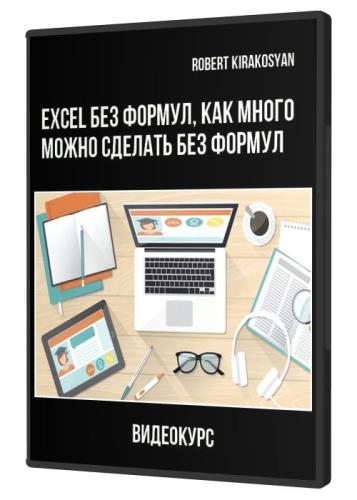 ROBERT KIRAKOSYAN

EXCEL БЕЗ ФОРМУЛ, КАК МНОГО МОЖНО СДЕЛАТЬ БЕЗ ФОРМУЛ

ВИДЕОКУРС